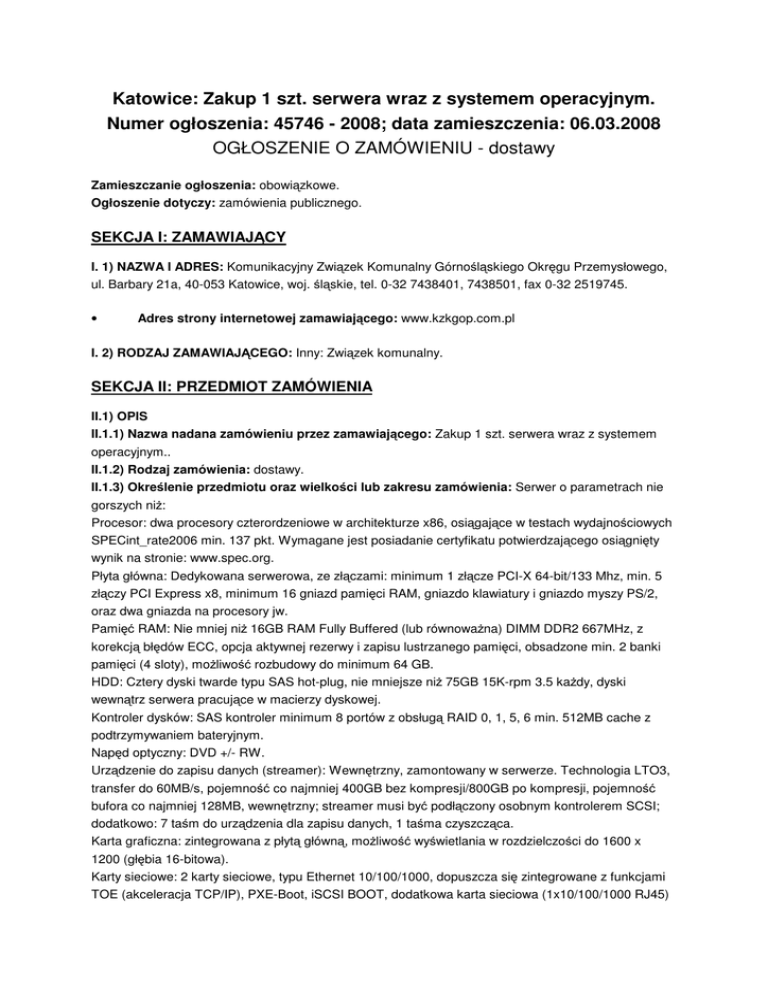 Katowice: Zakup 1 szt. serwera wraz z systemem operacyjnym.
Numer ogłoszenia: 45746 - 2008; data zamieszczenia: 06.03.2008
OGŁOSZENIE O ZAMÓWIENIU - dostawy

Zamieszczanie ogłoszenia: obowiązkowe.
Ogłoszenie dotyczy: zamówienia publicznego.

SEKCJA I: ZAMAWIAJĄCY

I. 1) NAZWA I ADRES: Komunikacyjny Związek Komunalny Górnośląskiego Okręgu Przemysłowego, ul. Barbary 21a, 40-053 Katowice, woj. śląskie, tel. 0-32 7438401, 7438501, fax 0-32 2519745.

• Adres strony internetowej zamawiającego: www.kzkgop.com.pl

I. 2) RODZAJ ZAMAWIAJĄCEGO: Inny: Związek komunalny.

SEKCJA II: PRZEDMIOT ZAMÓWIENIA

II.1) OPIS
II.1.1) Nazwa nadana zamówieniu przez zamawiającego: Zakup 1 szt. serwera wraz z systemem operacyjnym..
II.1.2) Rodzaj zamówienia: dostawy.
II.1.3) Określenie przedmiotu oraz wielkości lub zakresu zamówienia: Serwer o parametrach nie gorszych niż:
Procesor: dwa procesory czterordzeniowe w architekturze x86, osiągające w testach wydajnościowych SPECint_rate2006 min. 137 pkt. Wymagane jest posiadanie certyfikatu potwierdzającego osiągnięty wynik na stronie: www.spec.org.
Płyta główna: Dedykowana serwerowa, ze złączami: minimum 1 złącze PCI-X 64-bit/133 Mhz, min. 5 złączy PCI Express x8, minimum 16 gniazd pamięci RAM, gniazdo klawiatury i gniazdo myszy PS/2, oraz dwa gniazda na procesory jw.
Pamięć RAM: Nie mniej niż 16GB RAM Fully Buffered (lub równoważna) DIMM DDR2 667MHz, z korekcją błędów ECC, opcja aktywnej rezerwy i zapisu lustrzanego pamięci, obsadzone min. 2 banki pamięci (4 sloty), możliwość rozbudowy do minimum 64 GB.
HDD: Cztery dyski twarde typu SAS hot-plug, nie mniejsze niż 75GB 15K-rpm 3.5 każdy, dyski wewnątrz serwera pracujące w macierzy dyskowej.
Kontroler dysków: SAS kontroler minimum 8 portów z obsługą RAID 0, 1, 5, 6 min. 512MB cache z podtrzymywaniem bateryjnym.
Napęd optyczny: DVD +/- RW.
Urządzenie do zapisu danych (streamer): Wewnętrzny, zamontowany w serwerze. Technologia LTO3, transfer do 60MB/s, pojemność co najmniej 400GB bez kompresji/800GB po kompresji, pojemność bufora co najmniej 128MB, wewnętrzny; streamer musi być podłączony osobnym kontrolerem SCSI; dodatkowo: 7 taśm do urządzenia dla zapisu danych, 1 taśma czyszcząca.
Karta graficzna: zintegrowana z płytą główną, możliwość wyświetlania w rozdzielczości do 1600 x 1200 (głębia 16-bitowa).
Karty sieciowe: 2 karty sieciowe, typu Ethernet 10/100/1000, dopuszcza się zintegrowane z funkcjami TOE (akceleracja TCP/IP), PXE-Boot, iSCSI BOOT, dodatkowa karta sieciowa (1x10/100/1000 RJ45)